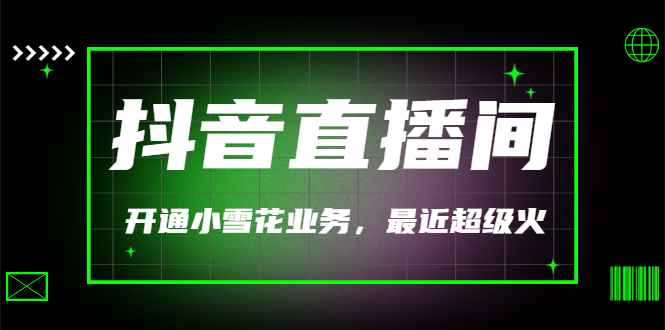 抖音直播间

开通小雪花业务，最近超级火